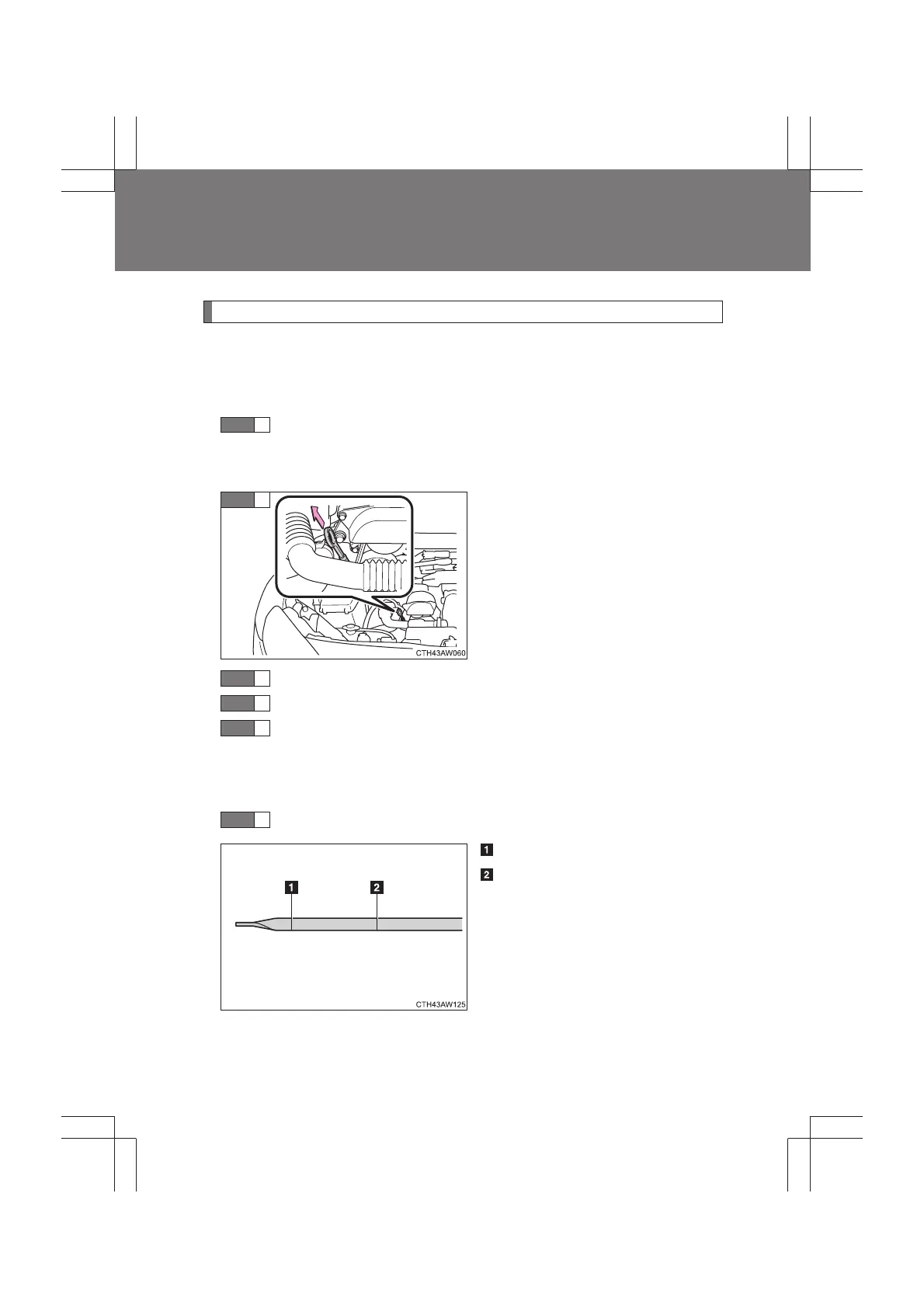 CTH43AW060

1

2

1

2

CTH43AW125